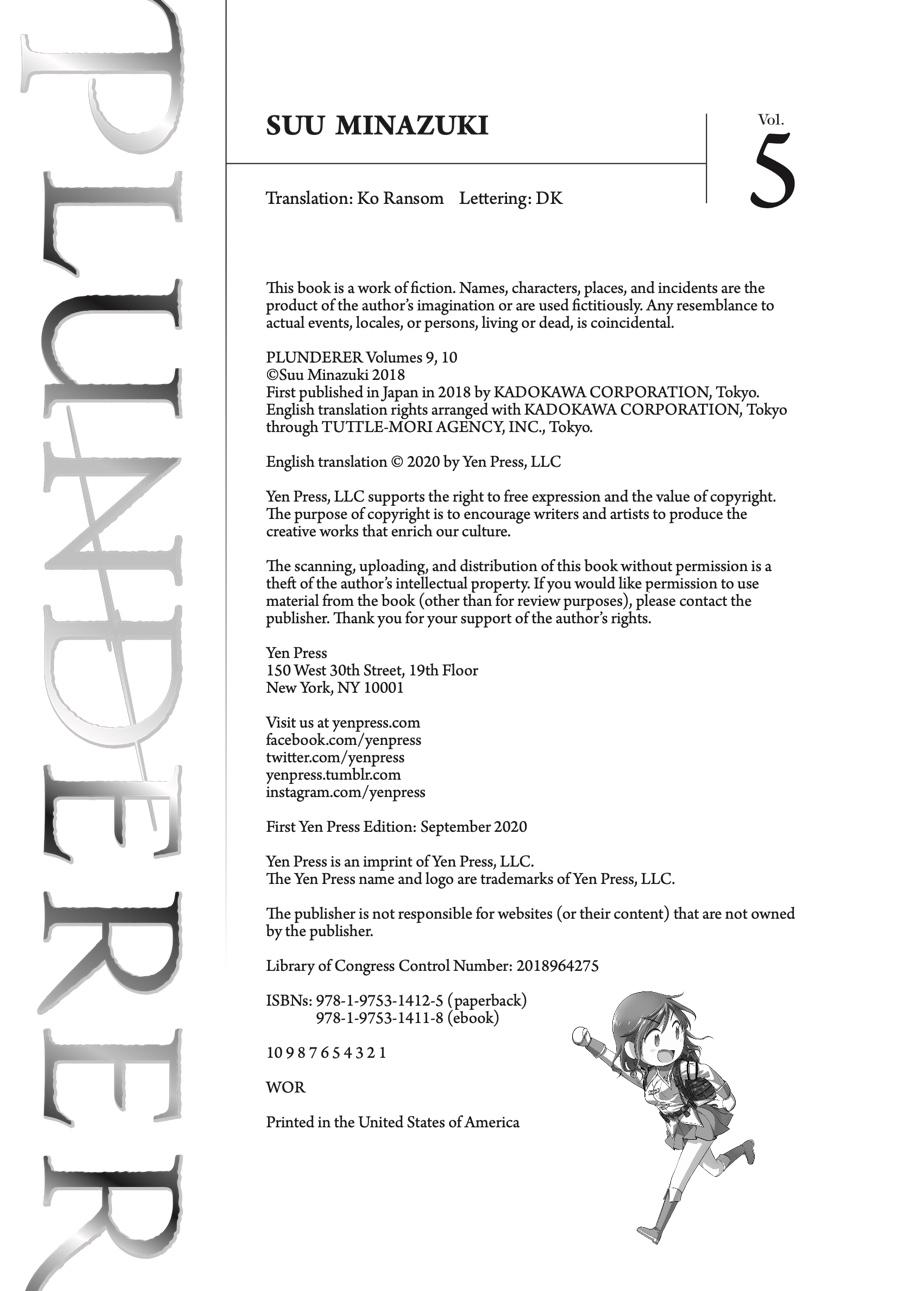 PLUNDERER

SUU MINAZUKI

Vol. 5

Translation: Ko Ransom Lettering: DK

This book is a work of fiction. Names, characters, places, and incidents are the product of the author's imagination or are used fictitiously. Any resemblance to actual events, locales, or persons, living or dead, is coincidental.

PLUNDERER Volumes 9, 10
©Suu Minazuki 2018
First published in Japan in 2018 by KADOKAWA CORPORATION, Tokyo.
English translation rights arranged with KADOKAWA CORPORATION, Tokyo through TUTTLE-MORI AGENCY, INC., Tokyo.

English translation © 2020 by Yen Press, LLC

Yen Press, LLC supports the right to free expression and the value of copyright. The purpose of copyright is to encourage writers and artists to produce the creative works that enrich our culture.

The scanning, uploading, and distribution of this book without permission is a theft of the author's intellectual property. If you would like permission to use material from the book (other than for review purposes), please contact the publisher. Thank you for your support of the author's rights.

Yen Press
150 West 30th Street, 19th Floor
New York, NY 10001

Visit us at yenpress.com
facebook.com/yenpress
twitter.com/yenpress
yenpress.tumblr.com
instagram.com/yenpress

First Yen Press Edition: September 2020

Yen Press is an imprint of Yen Press, LLC.
The Yen Press name and logo are trademarks of Yen Press, LLC.

The publisher is not responsible for websites (or their content) that are not owned by the publisher.

Library of Congress Control Number: 2018964275

ISBNs: 978-1-9753-1412-5 (paperback)
978-1-9753-1411-8 (ebook)

10 9 8 7 6 5 4 3 2 1

WOR

Printed in the United States of America